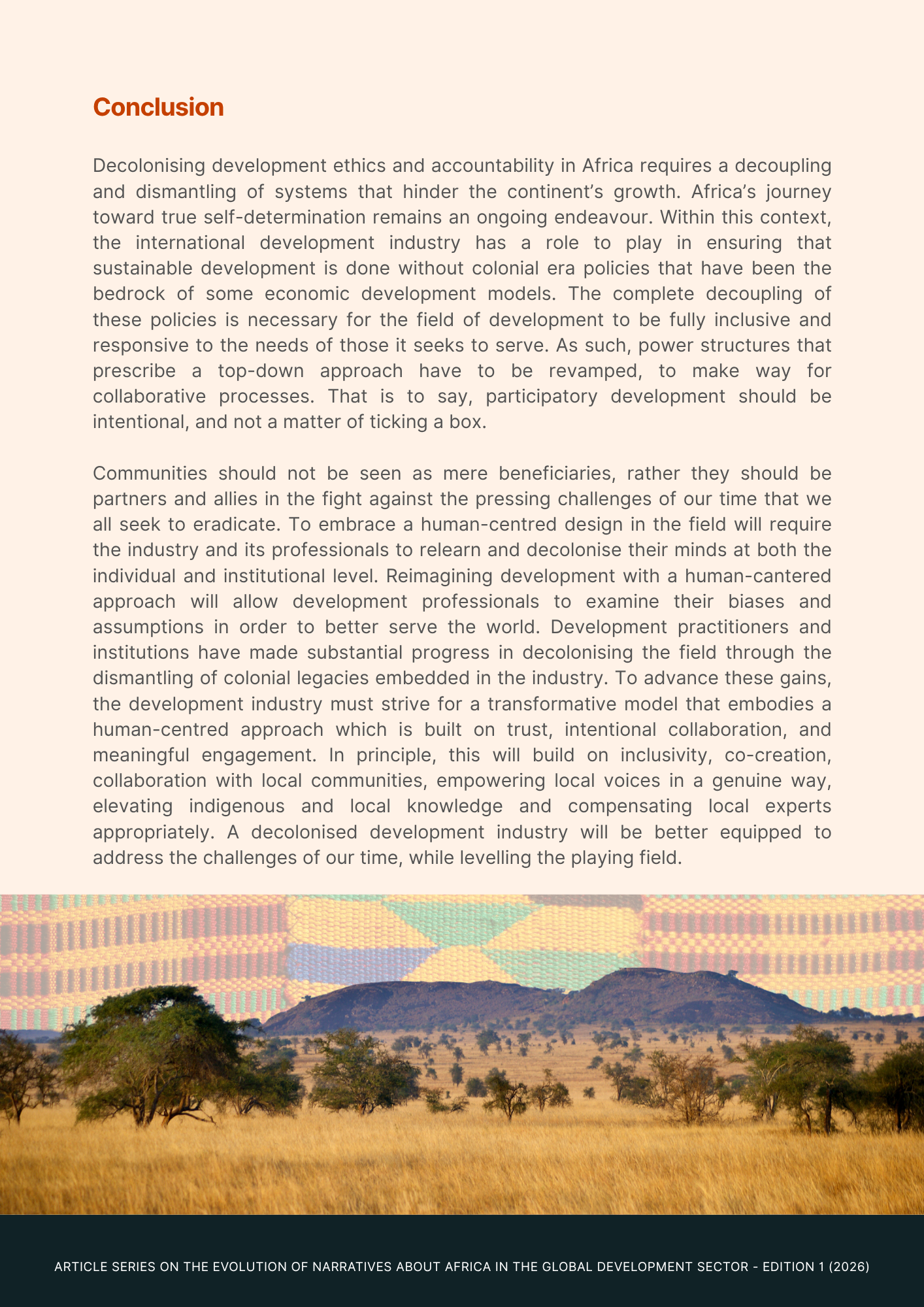 Conclusion

Decolonising development ethics and accountability in Africa requires a decoupling and dismantling of systems that hinder the continent's growth. Africa's journey toward true self-determination remains an ongoing endeavour. Within this context, the international development industry has a role to play in ensuring that sustainable development is done without colonial era policies that have been the bedrock of some economic development models. The complete decoupling of these policies is necessary for the field of development to be fully inclusive and responsive to the needs of those it seeks to serve. As such, power structures that prescribe a top-down approach have to be revamped, to make way for collaborative processes. That is to say, participatory development should be intentional, and not a matter of ticking a box.

Communities should not be seen as mere beneficiaries, rather they should be partners and allies in the fight against the pressing challenges of our time that we all seek to eradicate. To embrace a human-centred design in the field will require the industry and its professionals to relearn and decolonise their minds at both the individual and institutional level. Reimagining development with a human-cantered approach will allow development professionals to examine their biases and assumptions in order to better serve the world. Development practitioners and institutions have made substantial progress in decolonising the field through the dismantling of colonial legacies embedded in the industry. To advance these gains, the development industry must strive for a transformative model that embodies a human-centred approach which is built on trust, intentional collaboration, and meaningful engagement. In principle, this will build on inclusivity, co-creation, collaboration with local communities, empowering local voices in a genuine way, elevating indigenous and local knowledge and compensating local experts appropriately. A decolonised development industry will be better equipped to address the challenges of our time, while levelling the playing field.

ARTICLE SERIES ON THE EVOLUTION OF NARRATIVES ABOUT AFRICA IN THE GLOBAL DEVELOPMENT SECTOR - EDITION 1 (2026)